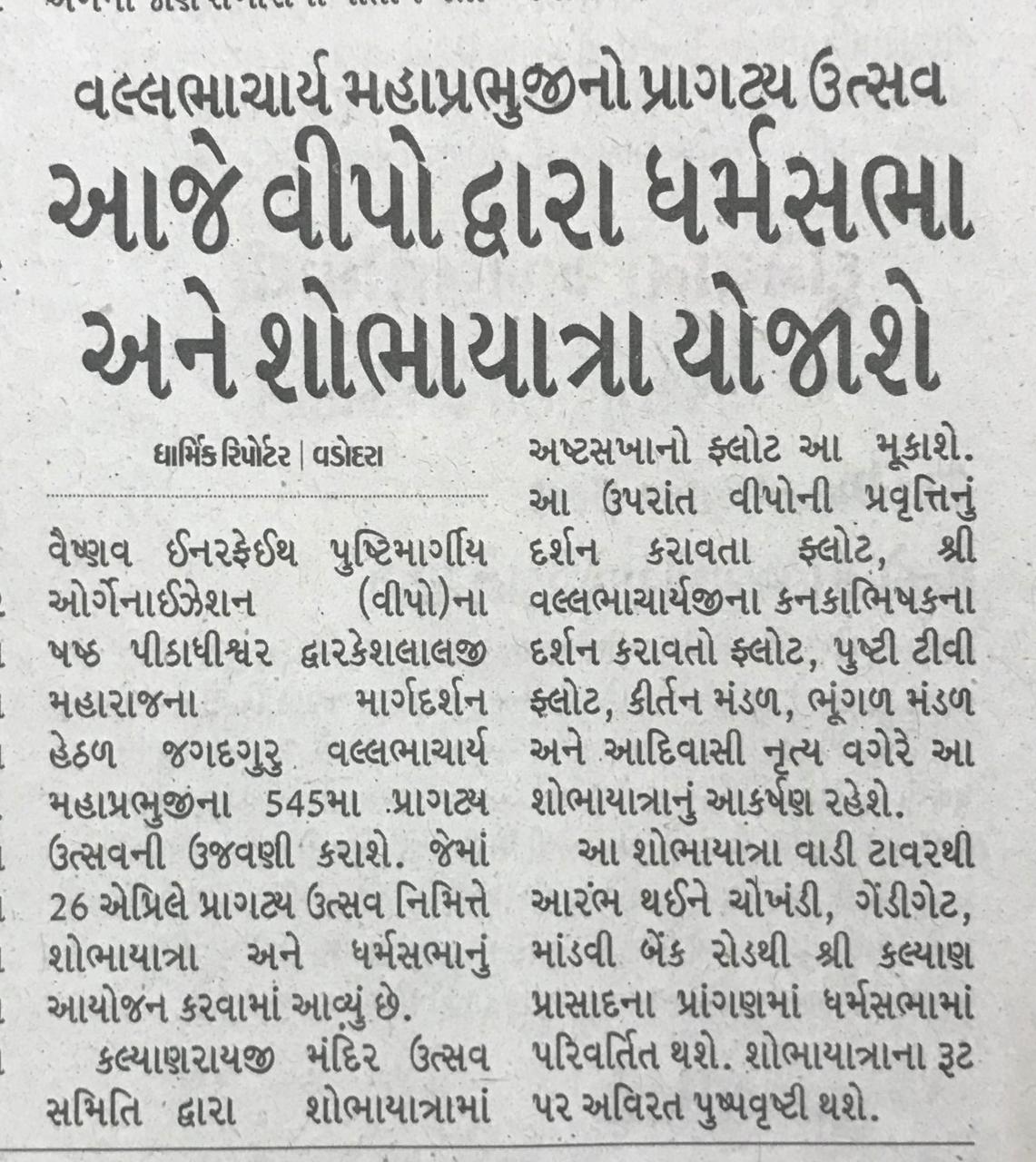 વલ્લભાચાર્ય મહાપ્રભુજીનો પ્રાગટ્ય ઉત્સવ

આજે વીપો દ્વારા ધર્મસભા અને શોભાયાત્રા યોજાશે

ધાર્મિક રિપોર્ટર | વડોદરા

વૈષ્ણવ ઈનરફેઈથ પુષ્ટિમાર્ગીય ઓર્ગેનાઈઝેશન (વીપો)ના ષષ્ઠ પીઠાધીશ્વર દ્વારકેશલાલજી મહારાજના માર્ગદર્શન હેઠળ જગદગુરુ વલ્લભાચાર્ય મહાપ્રભુજીના 545મા પ્રાગટ્ય ઉત્સવની ઉજવણી કરાશે. જેમાં 26 એપ્રિલે પ્રાગટ્ય ઉત્સવ નિમિત્તે શોભાયાત્રા અને ધર્મસભાનું આયોજન કરવામાં આવ્યું છે.

કલ્યાણરાયજી મંદિર ઉત્સવ સમિતિ દ્વારા શોભાયાત્રામાં અષ્ટસખાનો ફ્લોટ આ મૂકાશે. આ ઉપરાંત વીપોની પ્રવૃત્તિનું દર્શન કરાવતા ફ્લોટ, શ્રી વલ્લભાચાર્યજીના કનકાભિષકના દર્શન કરાવતો ફ્લોટ, પુષ્ટી ટીવી ફ્લોટ, કીર્તન મંડળ, ભૂંગળ મંડળ અને આદિવાસી નૃત્ય વગેરે આ શોભાયાત્રાનું આકર્ષણ રહેશે.

આ શોભાયાત્રા વાડી ટાવરથી આરંભ થઈને ચોખંડી, ગેંડીગેટ, માંડવી બેંક રોડથી શ્રી કલ્યાણ પ્રાસાદના પ્રાંગણમાં ધર્મસભામાં પરિવર્તિત થશે. શોભાયાત્રાના રૂટ પર અવિરત પુષ્પવૃષ્ટી થશે.